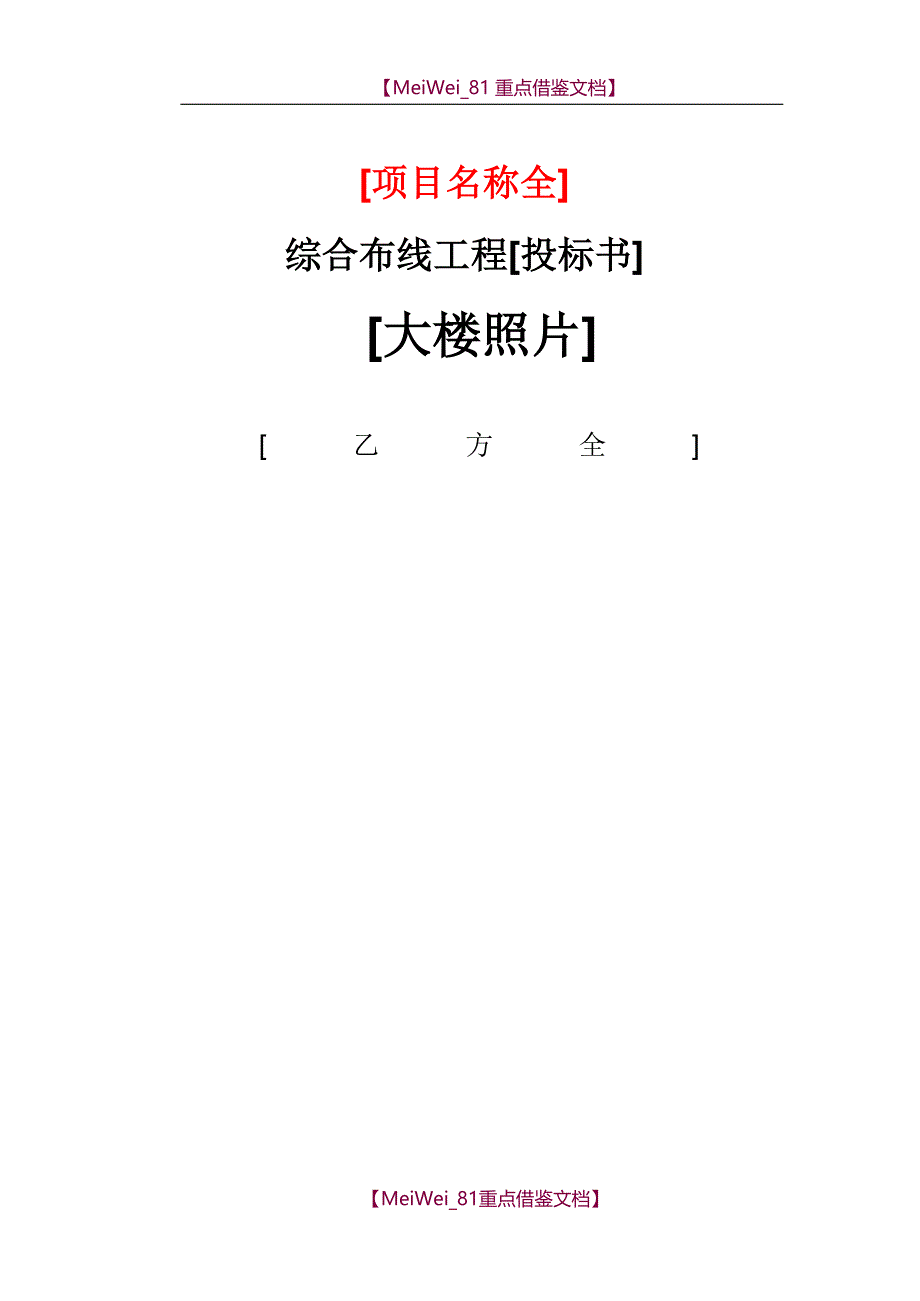 【MeiWei_81 重点借鉴文档】

[项目名称全]

综合布线工程[投标书]

[大楼照片]

[ 乙 方 全 ]

【MeiWei_81重点借鉴文档】